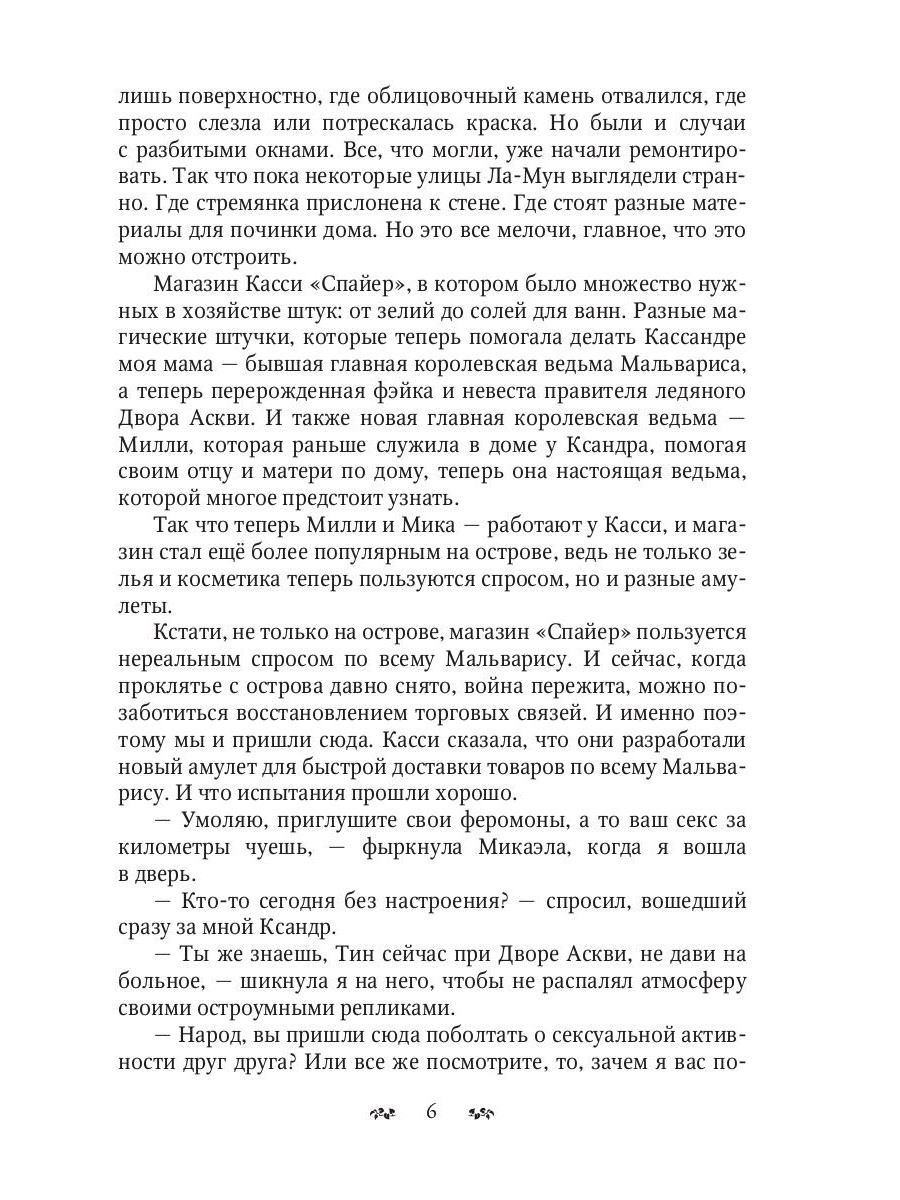 лишь поверхностно, где облицовочный камень отвалился, где просто слезла или потрескалась краска. Но были и случаи с разбитыми окнами. Все, что могли, уже начали ремонтировать. Так что пока некоторые улицы Ла-Мун выглядели странно. Где стремянка прислонена к стене. Где стоят разные материалы для починки дома. Но это все мелочи, главное, что это можно отстроить.

Магазин Касси «Спайер», в котором было множество нужных в хозяйстве штук: от зелий до солей для ванн. Разные магические штучки, которые теперь помогала делать Кассандре моя мама — бывшая главная королевская ведьма Мальвариса, а теперь перерожденная фэйка и невеста правителя ледяного Двора Аскви. И также новая главная королевская ведьма — Милли, которая раньше служила в доме у Ксандра, помогая своим отцу и матери по дому, теперь она настоящая ведьма, которой многое предстоит узнать.

Так что теперь Милли и Мика — работают у Касси, и магазин стал ещё более популярным на острове, ведь не только зелья и косметика теперь пользуются спросом, но и разные амулеты.

Кстати, не только на острове, магазин «Спайер» пользуется нереальным спросом по всему Мальварису. И сейчас, когда проклятье с острова давно снято, война пережита, можно позаботиться восстановлением торговых связей. И именно поэтому мы и пришли сюда. Касси сказала, что они разработали новый амулет для быстрой доставки товаров по всему Мальварису. И что испытания прошли хорошо.

— Умоляю, приглушите свои феромоны, а то ваш секс за километры чуешь, — фыркнула Микаэла, когда я вошла в дверь.

— Кто-то сегодня без настроения? — спросил, вошедший сразу за мной Ксандр.

— Ты же знаешь, Тин сейчас при Дворе Аскви, не дави на больное, — шикнула я на него, чтобы не распалял атмосферу своими остроумными репликами.

— Народ, вы пришли сюда поболтать о сексуальной активности друг друга? Или все же посмотрите, то, зачем я вас по-

6